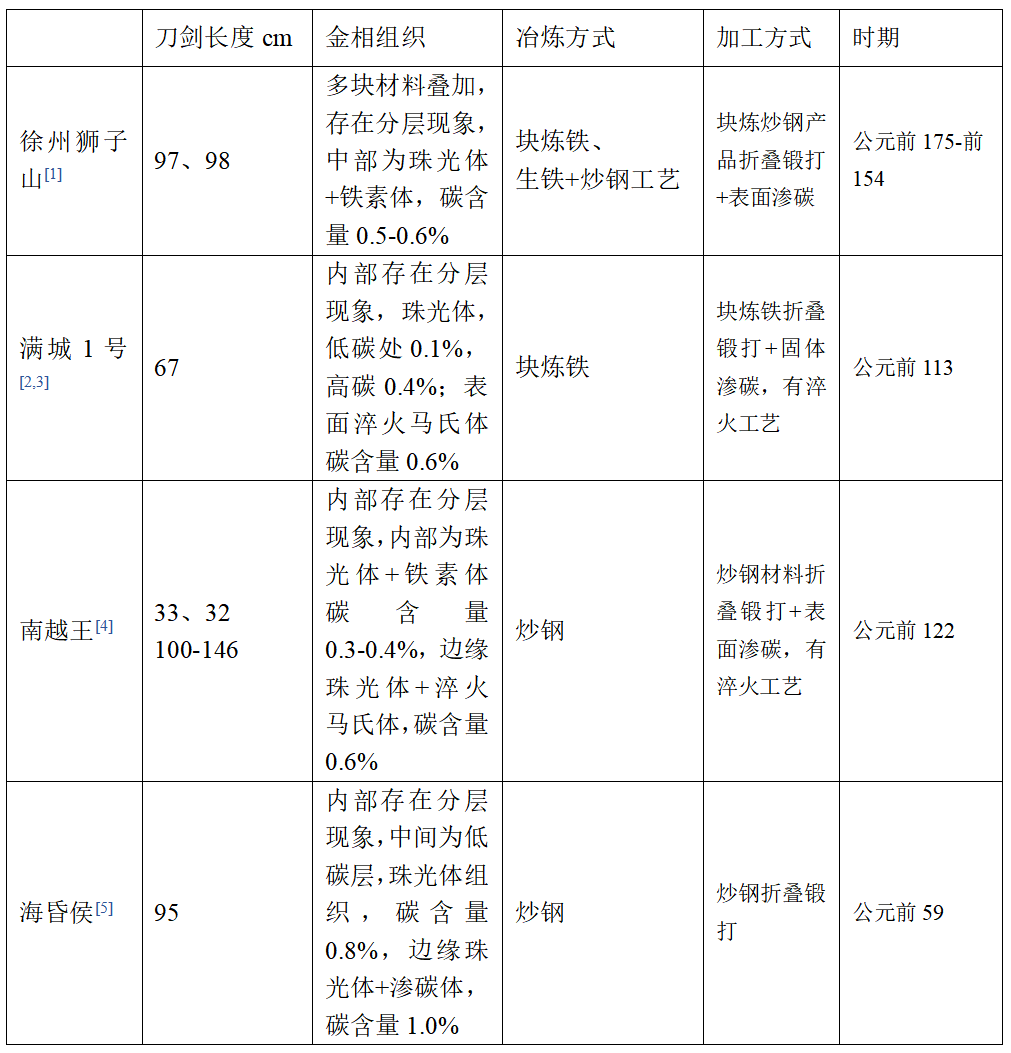 |  | 刀剑长度 cm | 金相组织 | 冶炼方式 | 加工方式 | 时期 |
|---|---|---|---|---|---|
| 徐州狮子山$^{[1]}$ | 97、98 | 多块材料叠加，存在分层现象，中部为珠光体+铁素体，碳含量 0.5-0.6% | 块炼铁、生铁+炒钢工艺 | 块炼炒钢产品折叠锻打+表面渗碳 | 公元前 175-前 154 |
| 满城 1 号$^{[2,3]}$ | 67 | 内部存在分层现象，珠光体，低碳处 0.1%，高碳 0.4%；表面淬火马氏体碳含量 0.6% | 块炼铁 | 块炼铁折叠锻打+固体渗碳，有淬火工艺 | 公元前 113 |
| 南越王$^{[4]}$ | 33、32 100-146 | 内部存在分层现象，内部为珠光体+铁素体碳含量 0.3-0.4%，边缘珠光体+淬火马氏体，碳含量 0.6% | 炒钢 | 炒钢材料折叠锻打+表面渗碳，有淬火工艺 | 公元前 122 |
| 海昏侯$^{[5]}$ | 95 | 内部存在分层现象，中间为低碳层，珠光体组织，碳含量 0.8%，边缘珠光体+渗碳体，碳含量 1.0% | 炒钢 | 炒钢折叠锻打 | 公元前 59 |